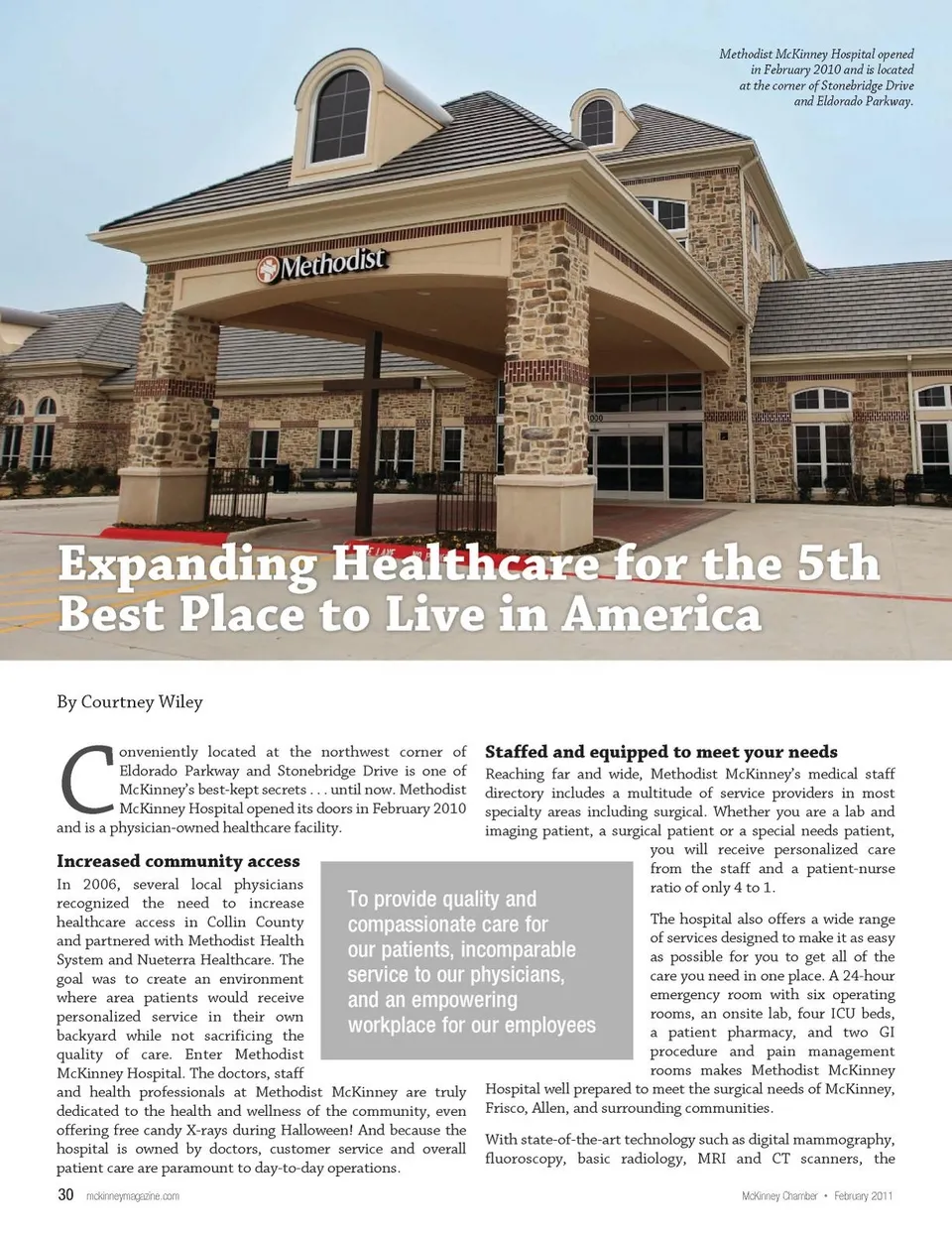 Methodist McKinney Hospital opened in February 2010 and is located at the corner of Stonebridge Drive and Eldorado Parkway.

Methodist

Expanding Healthcare for the 5th Best Place to Live in America

By Courtney Wiley

Conveniently located at the northwest corner of Eldorado Parkway and Stonebridge Drive is one of McKinney's best-kept secrets . . . until now. Methodist McKinney Hospital opened its doors in February 2010 and is a physician-owned healthcare facility.

Increased community access

In 2006, several local physicians recognized the need to increase healthcare access in Collin County and partnered with Methodist Health System and Nueterra Healthcare. The goal was to create an environment where area patients would receive personalized service in their own backyard while not sacrificing the quality of care. Enter Methodist McKinney Hospital. The doctors, staff and health professionals at Methodist McKinney are truly dedicated to the health and wellness of the community, even offering free candy X-rays during Halloween! And because the hospital is owned by doctors, customer service and overall patient care are paramount to day-to-day operations.

To provide quality and compassionate care for our patients, incomparable service to our physicians, and an empowering workplace for our employees

Staffed and equipped to meet your needs

Reaching far and wide, Methodist McKinney's medical staff directory includes a multitude of service providers in most specialty areas including surgical. Whether you are a lab and imaging patient, a surgical patient or a special needs patient, you will receive personalized care from the staff and a patient-nurse ratio of only 4 to 1.

The hospital also offers a wide range of services designed to make it as easy as possible for you to get all of the care you need in one place. A 24-hour emergency room with six operating rooms, an onsite lab, four ICU beds, a patient pharmacy, and two GI procedure and pain management rooms makes Methodist McKinney Hospital well prepared to meet the surgical needs of McKinney, Frisco, Allen, and surrounding communities.

With state-of-the-art technology such as digital mammography, fluoroscopy, basic radiology, MRI and CT scanners, the

30 mckinneymagazine.com

McKinney Chamber • February 2011